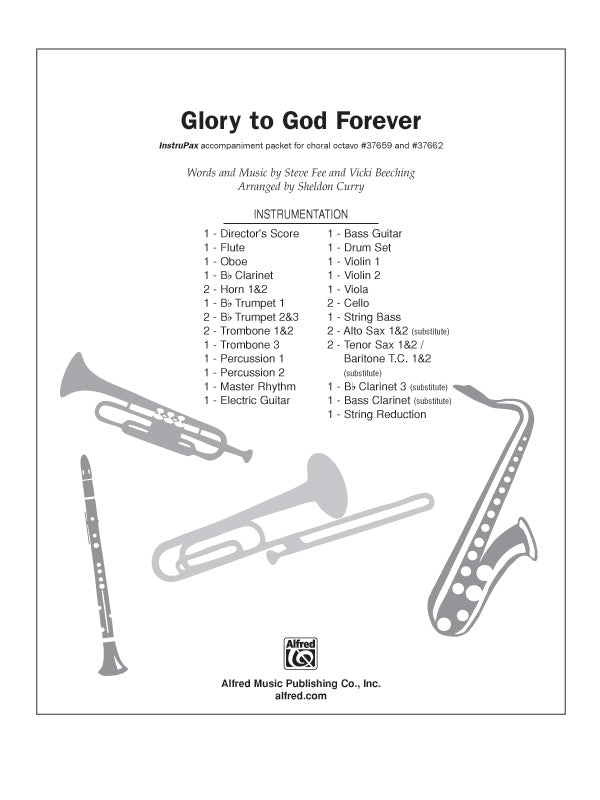 Glory to God Forever

InstruPax accompaniment packet for choral octavo #37659 and #37662

Words and Music by Steve Fee and Vicki Beeching
Arranged by Sheldon Curry

INSTRUMENTATION

1 - Director's Score
1 - Flute
1 - Oboe
1 - B♭ Clarinet
2 - Horn 1&2
1 - B♭ Trumpet 1
2 - B♭ Trumpet 2&3
2 - Trombone 1&2
1 - Trombone 3
1 - Percussion 1
1 - Percussion 2
1 - Master Rhythm
1 - Electric Guitar

1 - Bass Guitar
1 - Drum Set
1 - Violin 1
1 - Violin 2
1 - Viola
2 - Cello
1 - String Bass
2 - Alto Sax 1&2 (substitute)
2 - Tenor Sax 1&2 / Baritone T.C. 1&2 (substitute)
1 - B♭ Clarinet 3 (substitute)
1 - Bass Clarinet (substitute)
1 - String Reduction

Alfred

Alfred Music Publishing Co., Inc.
alfred.com